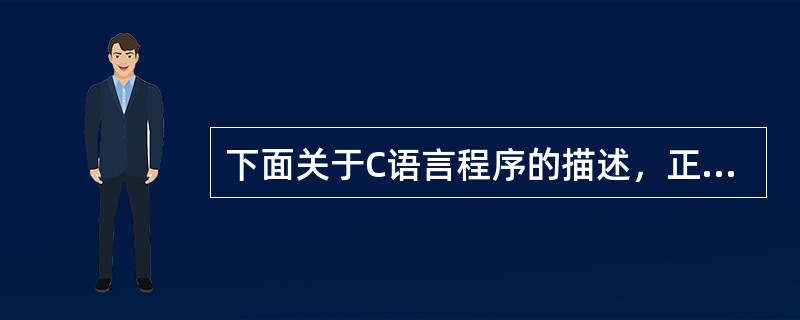 下面关于C语言程序的描述，正...